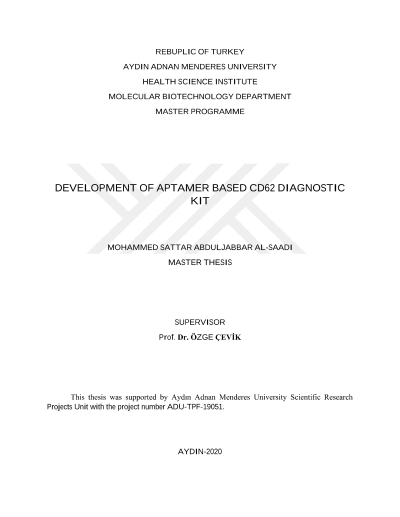 REBUPLIC OF TURKEY
AYDIN ADNAN MENDERES UNIVERSITY
HEALTH SCIENCE INSTITUTE
MOLECULAR BIOTECHNOLOGY DEPARTMENT
MASTER PROGRAMME

DEVELOPMENT OF APTAMER BASED CD62 DIAGNOSTIC KIT

MOHAMMED SATTAR ABDULJABBAR AL-SAADI
MASTER THESIS

SUPERVISOR
Prof. Dr. ÖZGE ÇEVİK

This thesis was supported by Aydın Adnan Menderes University Scientific Research Projects Unit with the project number ADU-TPF-19051.

AYDIN-2020